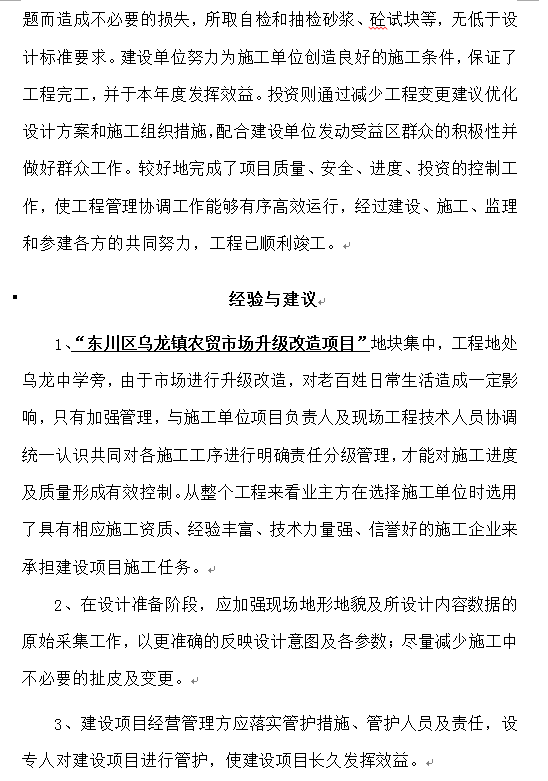 题而造成不必要的损失，所取自检和抽检砂浆、砼试块等，无低于设计标准要求。建设单位努力为施工单位创造良好的施工条件，保证了工程完工，并于本年度发挥效益。投资则通过减少工程变更建议优化设计方案和施工组织措施，配合建设单位发动受益区群众的积极性并做好群众工作。较好地完成了项目质量、安全、进度、投资的控制工作，使工程管理协调工作能够有序高效运行，经过建设、施工、监理和参建各方的共同努力，工程已顺利竣工。

经验与建议

1、“东川区乌龙镇农贸市场升级改造项目”地块集中，工程地处乌龙中学旁，由于市场进行升级改造，对老百姓日常生活造成一定影响，只有加强管理，与施工单位项目负责人及现场工程技术人员协调统一认识共同对各施工工序进行明确责任分级管理，才能对施工进度及质量形成有效控制。从整个工程来看业主方在选择施工单位时选用了具有相应施工资质、经验丰富、技术力量强、信誉好的施工企业来承担建设项目施工任务。

2、在设计准备阶段，应加强现场地形地貌及所设计内容数据的原始采集工作，以更准确的反映设计意图及各参数；尽量减少施工中不必要的扯皮及变更。

3、建设项目经营管理方应落实管护措施、管护人员及责任，设专人对建设项目进行管护，使建设项目长久发挥效益。